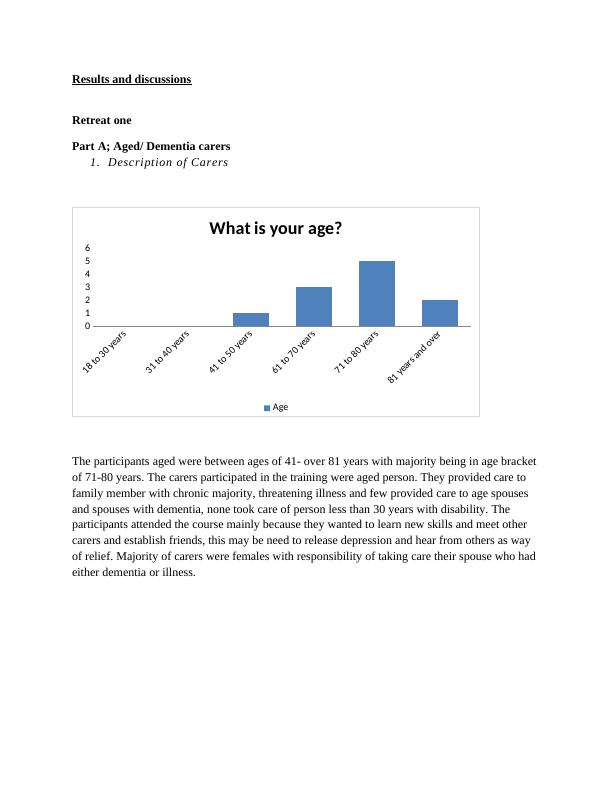 Results and discussions

Retreat one

Part A; Aged/ Dementia carers

1. Description of Carers

What is your age?

6
5
4
3
2
1
0

18 to 30 years
31 to 40 years
41 to 50 years
61 to 70 years
71 to 80 years
81 years and over

Age

The participants aged were between ages of 41- over 81 years with majority being in age bracket of 71-80 years. The carers participated in the training were aged person. They provided care to family member with chronic majority, threatening illness and few provided care to age spouses and spouses with dementia, none took care of person less than 30 years with disability. The participants attended the course mainly because they wanted to learn new skills and meet other carers and establish friends, this may be need to release depression and hear from others as way of relief. Majority of carers were females with responsibility of taking care their spouse who had either dementia or illness.